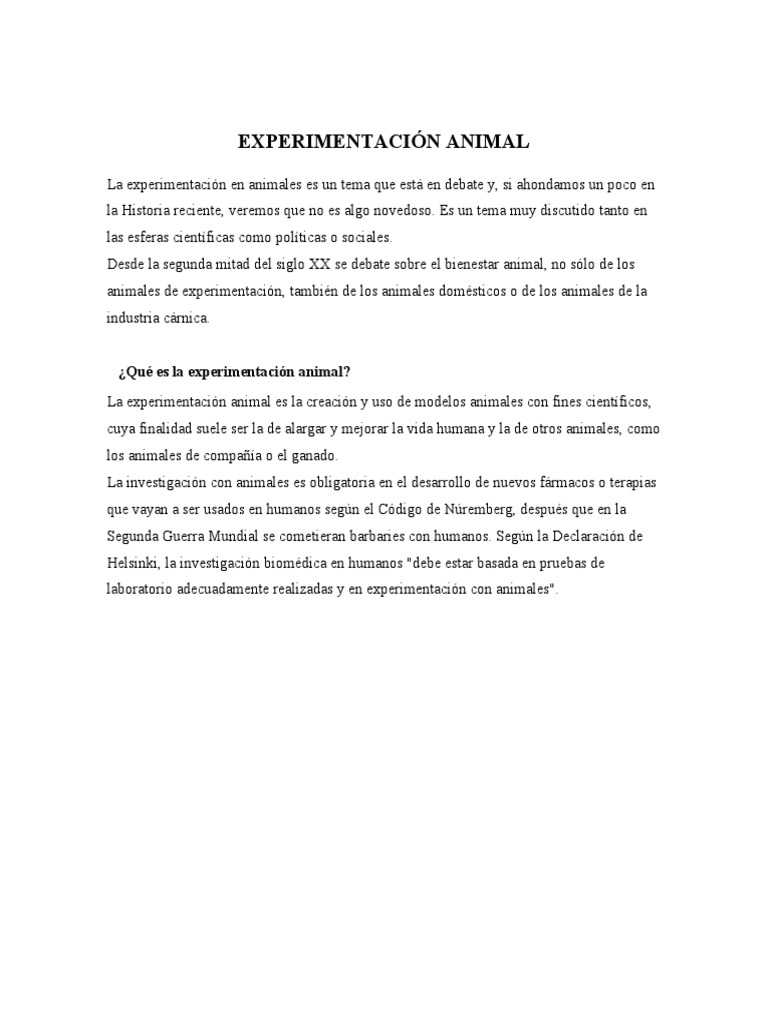 EXPERIMENTACIÓN ANIMAL

La experimentación en animales es un tema que está en debate y, si ahondamos un poco en la Historia reciente, veremos que no es algo novedoso. Es un tema muy discutido tanto en las esferas científicas como políticas o sociales.
Desde la segunda mitad del siglo XX se debate sobre el bienestar animal, no sólo de los animales de experimentación, también de los animales domésticos o de los animales de la industria cárnica.

¿Qué es la experimentación animal?

La experimentación animal es la creación y uso de modelos animales con fines científicos, cuya finalidad suele ser la de alargar y mejorar la vida humana y la de otros animales, como los animales de compañía o el ganado.
La investigación con animales es obligatoria en el desarrollo de nuevos fármacos o terapias que vayan a ser usados en humanos según el Código de Núremberg, después que en la Segunda Guerra Mundial se cometieran barbaries con humanos. Según la Declaración de Helsinki, la investigación biomédica en humanos "debe estar basada en pruebas de laboratorio adecuadamente realizadas y en experimentación con animales".